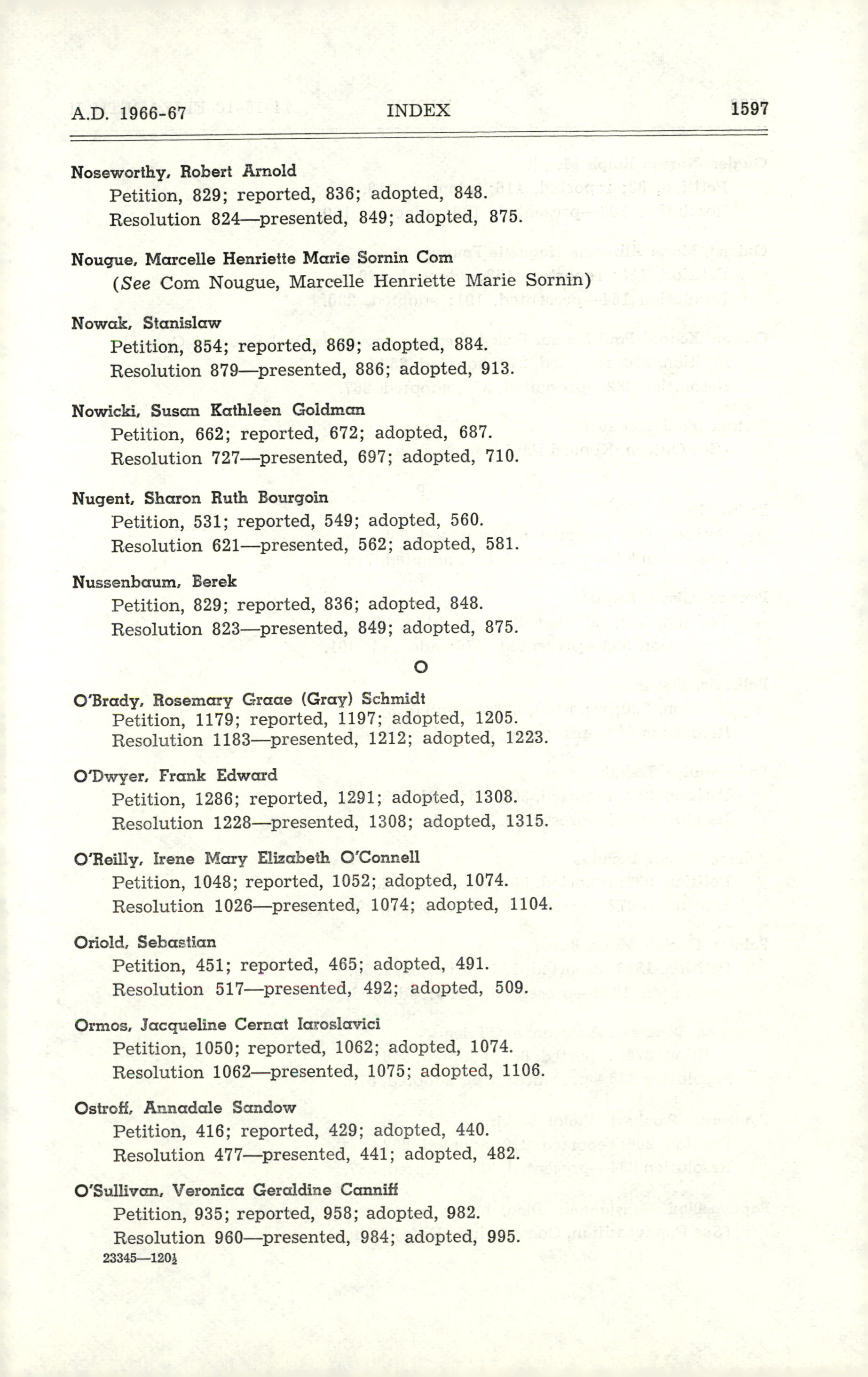 A.D. 1966-67 INDEX 1597

Noseworthy, Robert Arnold
Petition, 829; reported, 836; adopted, 848.
Resolution 824—presented, 849; adopted, 875.

Nougue, Marcelle Henriette Marie Sornin Com
(See Com Nougue, Marcelle Henriette Marie Sornin)

Nowak, Stanislaw
Petition, 854; reported, 869; adopted, 884.
Resolution 879—presented, 886; adopted, 913.

Nowicki, Susan Kathleen Goldman
Petition, 662; reported, 672; adopted, 687.
Resolution 727—presented, 697; adopted, 710.

Nugent, Sharon Ruth Bourgoin
Petition, 531; reported, 549; adopted, 560.
Resolution 621—presented, 562; adopted, 581.

Nussenbaum, Berek
Petition, 829; reported, 836; adopted, 848.
Resolution 823—presented, 849; adopted, 875.

O

O'Brady, Rosemary Graae (Gray) Schmidt
Petition, 1179; reported, 1197; adopted, 1205.
Resolution 1183—presented, 1212; adopted, 1223.

O'Dwyer, Frank Edward
Petition, 1286; reported, 1291; adopted, 1308.
Resolution 1228—presented, 1308; adopted, 1315.

O'Reilly, Irene Mary Elizabeth O'Connell
Petition, 1048; reported, 1052; adopted, 1074.
Resolution 1026—presented, 1074; adopted, 1104.

Oriold, Sebastian
Petition, 451; reported, 465; adopted, 491.
Resolution 517—presented, 492; adopted, 509.

Ormos, Jacqueline Cernat Iaroslavici
Petition, 1050; reported, 1062; adopted, 1074.
Resolution 1062—presented, 1075; adopted, 1106.

Ostroff, Annadale Sandow
Petition, 416; reported, 429; adopted, 440.
Resolution 477—presented, 441; adopted, 482.

O'Sullivan, Veronica Geraldine Canniff
Petition, 935; reported, 958; adopted, 982.
Resolution 960—presented, 984; adopted, 995.
23345—120½